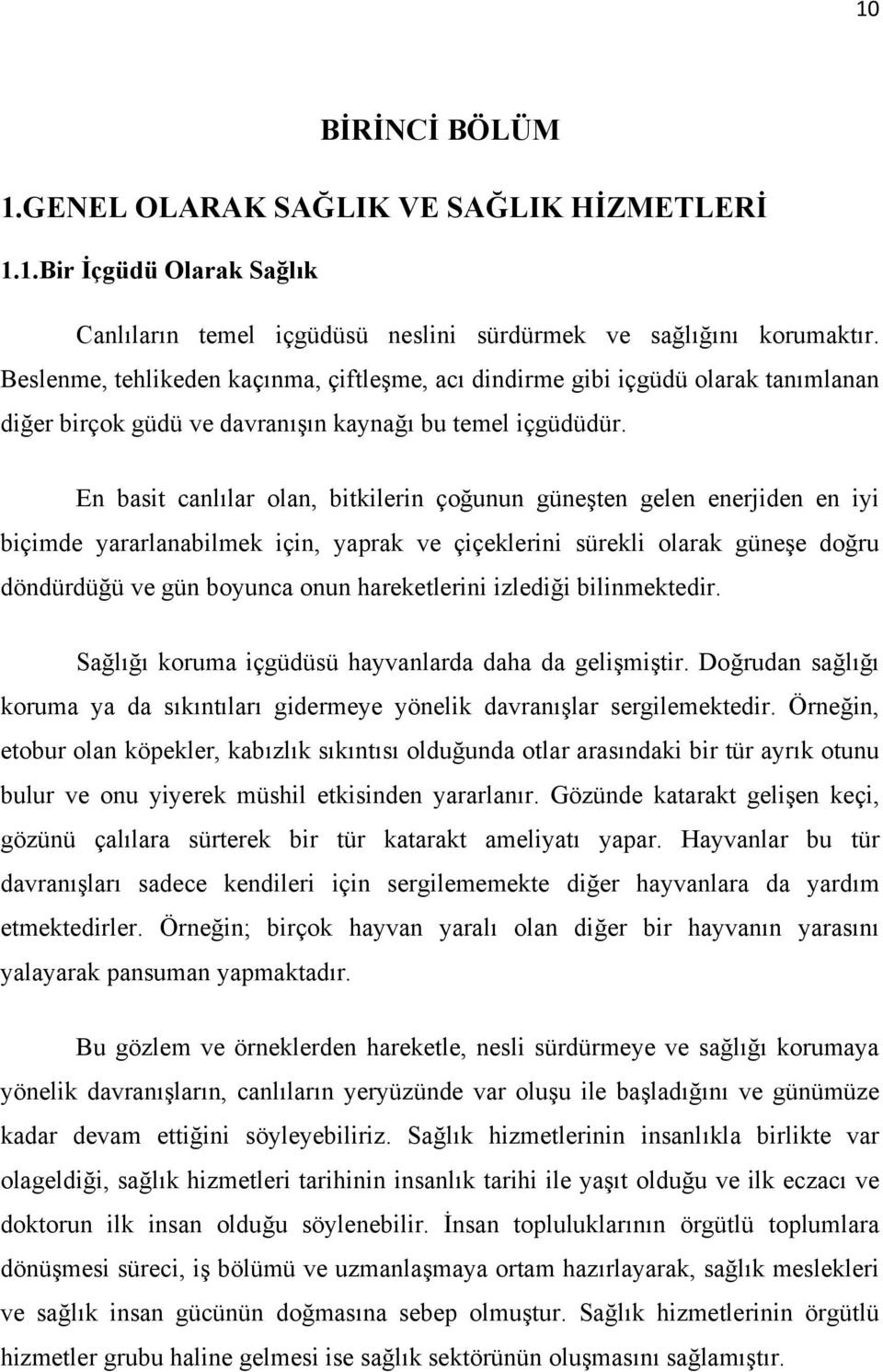 10

BİRİNCİ BÖLÜM

1.GENEL OLARAK SAĞLIK VE SAĞLIK HİZMETLERİ

1.1.Bir İçgüdü Olarak Sağlık

Canlıların temel içgüdüsü neslini sürdürmek ve sağlığını korumaktır. Beslenme, tehlikeden kaçınma, çiftleşme, acı dindirme gibi içgüdü olarak tanımlanan diğer birçok güdü ve davranışın kaynağı bu temel içgüdüdür.

En basit canlılar olan, bitkilerin çoğunun güneşten gelen enerjiden en iyi biçimde yararlanabilmek için, yaprak ve çiçeklerini sürekli olarak güneşe doğru döndürdüğü ve gün boyunca onun hareketlerini izlediği bilinmektedir.

Sağlığı koruma içgüdüsü hayvanlarda daha da gelişmiştir. Doğrudan sağlığı koruma ya da sıkıntıları gidermeye yönelik davranışlar sergilemektedir. Örneğin, etobur olan köpekler, kabızlık sıkıntısı olduğunda otlar arasındaki bir tür ayrık otunu bulur ve onu yiyerek müshil etkisinden yararlanır. Gözünde katarakt gelişen keçi, gözünü çalılara sürterek bir tür katarakt ameliyatı yapar. Hayvanlar bu tür davranışları sadece kendileri için sergilememekte diğer hayvanlara da yardım etmektedirler. Örneğin; birçok hayvan yaralı olan diğer bir hayvanın yarasını yalayarak pansuman yapmaktadır.

Bu gözlem ve örneklerden hareketle, nesli sürdürmeye ve sağlığı korumaya yönelik davranışların, canlıların yeryüzünde var oluşu ile başladığını ve günümüze kadar devam ettiğini söyleyebiliriz. Sağlık hizmetlerinin insanlıkla birlikte var olageldiği, sağlık hizmetleri tarihinin insanlık tarihi ile yaşıt olduğu ve ilk eczacı ve doktorun ilk insan olduğu söylenebilir. İnsan topluluklarının örgütlü toplumlara dönüşmesi süreci, iş bölümü ve uzmanlaşmaya ortam hazırlayarak, sağlık meslekleri ve sağlık insan gücünün doğmasına sebep olmuştur. Sağlık hizmetlerinin örgütlü hizmetler grubu haline gelmesi ise sağlık sektörünün oluşmasını sağlamıştır.